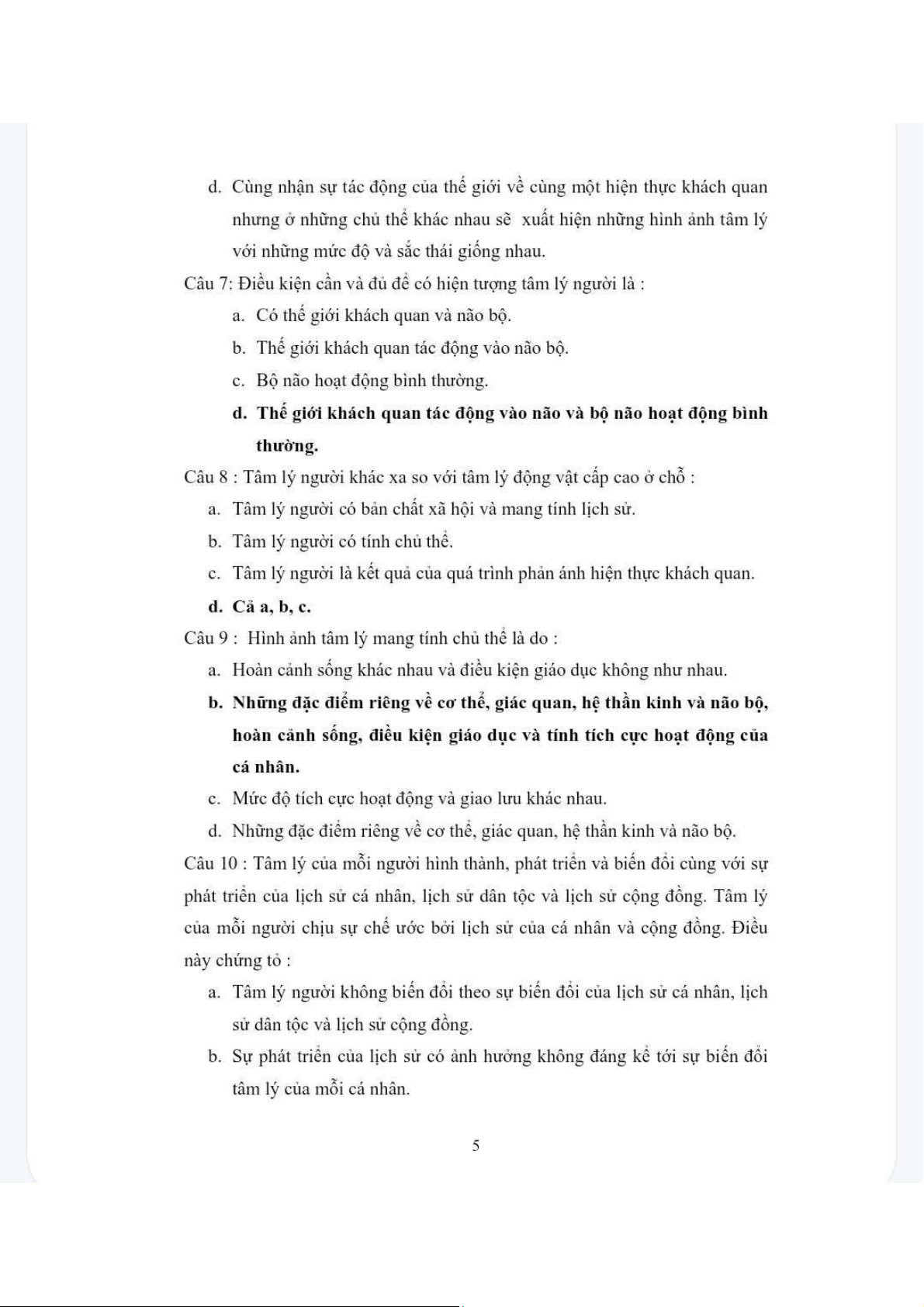 d. Cùng nhận sự tác động của thế giới về cùng một hiện thực khách quan nhưng ở những chủ thể khác nhau sẽ xuất hiện những hình ảnh tâm lý với những mức độ và sắc thái giống nhau.

Câu 7: Điều kiện cần và đủ để có hiện tượng tâm lý người là :

a. Có thế giới khách quan và não bộ.

b. Thế giới khách quan tác động vào não bộ.

c. Bộ não hoạt động bình thường.

d. Thế giới khách quan tác động vào não và bộ não hoạt động bình thường.

Câu 8 : Tâm lý người khác xa so với tâm lý động vật cấp cao ở chỗ :

a. Tâm lý người có bản chất xã hội và mang tính lịch sử.

b. Tâm lý người có tính chủ thể.

c. Tâm lý người là kết quả của quá trình phản ánh hiện thực khách quan.

d. Cả a, b, c.

Câu 9 : Hình ảnh tâm lý mang tính chủ thể là do :

a. Hoàn cảnh sống khác nhau và điều kiện giáo dục không như nhau.

b. Những đặc điểm riêng về cơ thể, giác quan, hệ thần kinh và não bộ, hoàn cảnh sống, điều kiện giáo dục và tính tích cực hoạt động của cá nhân.

c. Mức độ tích cực hoạt động và giao lưu khác nhau.

d. Những đặc điểm riêng về cơ thể, giác quan, hệ thần kinh và não bộ.

Câu 10 : Tâm lý của mỗi người hình thành, phát triển và biến đổi cùng với sự phát triển của lịch sử cá nhân, lịch sử dân tộc và lịch sử cộng đồng. Tâm lý của mỗi người chịu sự chế ước bởi lịch sử của cá nhân và cộng đồng. Điều này chứng tỏ :

a. Tâm lý người không biến đổi theo sự biến đổi của lịch sử cá nhân, lịch sử dân tộc và lịch sử cộng đồng.

b. Sự phát triển của lịch sử có ảnh hưởng không đáng kể tới sự biến đổi tâm lý của mỗi cá nhân.

5